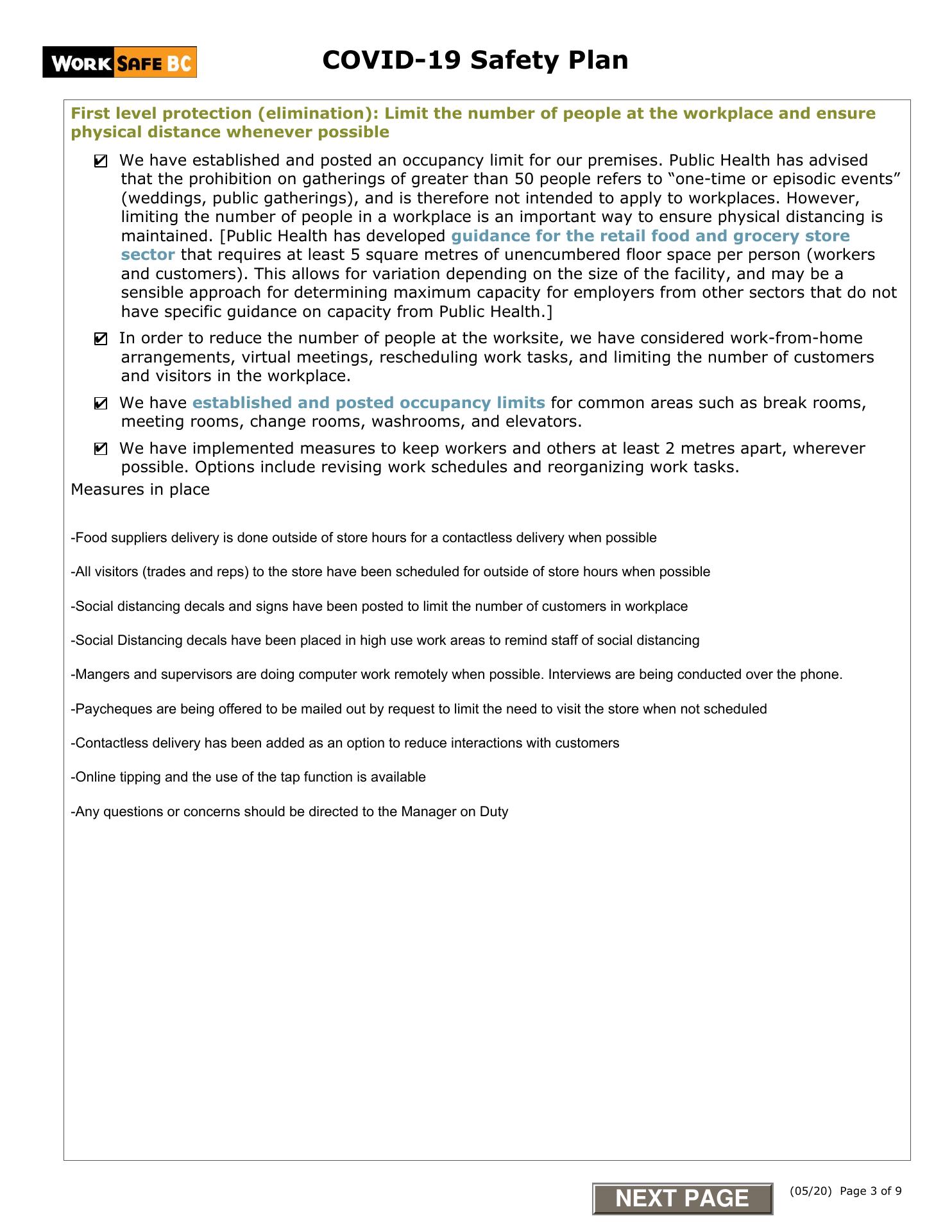 WORK SAFE BC

COVID-19 Safety Plan

First level protection (elimination): Limit the number of people at the workplace and ensure physical distance whenever possible

☑ We have established and posted an occupancy limit for our premises. Public Health has advised that the prohibition on gatherings of greater than 50 people refers to “one-time or episodic events” (weddings, public gatherings), and is therefore not intended to apply to workplaces. However, limiting the number of people in a workplace is an important way to ensure physical distancing is maintained. [Public Health has developed guidance for the retail food and grocery store sector that requires at least 5 square metres of unencumbered floor space per person (workers and customers). This allows for variation depending on the size of the facility, and may be a sensible approach for determining maximum capacity for employers from other sectors that do not have specific guidance on capacity from Public Health.]

☑ In order to reduce the number of people at the worksite, we have considered work-from-home arrangements, virtual meetings, rescheduling work tasks, and limiting the number of customers and visitors in the workplace.

☑ We have established and posted occupancy limits for common areas such as break rooms, meeting rooms, change rooms, washrooms, and elevators.

☑ We have implemented measures to keep workers and others at least 2 metres apart, wherever possible. Options include revising work schedules and reorganizing work tasks.

Measures in place

-Food suppliers delivery is done outside of store hours for a contactless delivery when possible

-All visitors (trades and reps) to the store have been scheduled for outside of store hours when possible

-Social distancing decals and signs have been posted to limit the number of customers in workplace

-Social Distancing decals have been placed in high use work areas to remind staff of social distancing

-Mangers and supervisors are doing computer work remotely when possible. Interviews are being conducted over the phone.

-Paycheques are being offered to be mailed out by request to limit the need to visit the store when not scheduled

-Contactless delivery has been added as an option to reduce interactions with customers

-Online tipping and the use of the tap function is available

-Any questions or concerns should be directed to the Manager on Duty

NEXT PAGE

(05/20) Page 3 of 9